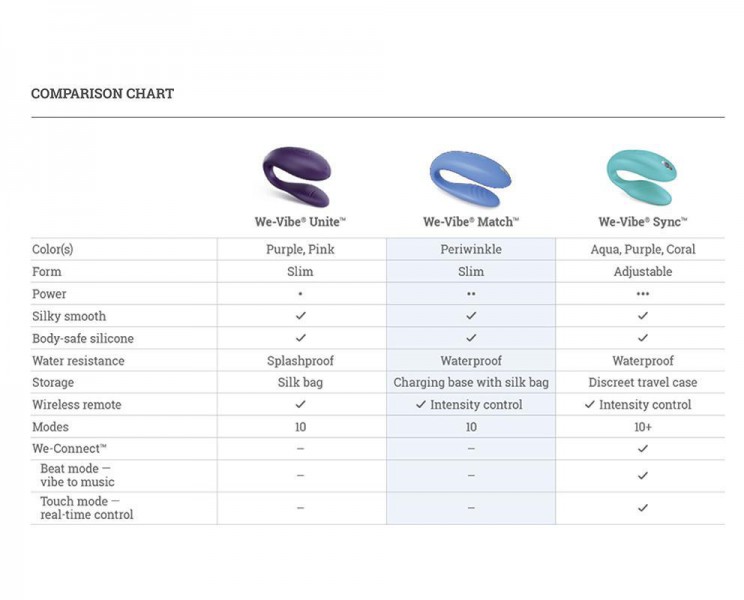 COMPARISON CHART

| | We-Vibe® Unite™ | We-Vibe® Match™ | We-Vibe® Sync™ |
|---|---|---|---|
| Color(s) | Purple, Pink | Periwinkle | Aqua, Purple, Coral |
| Form | Slim | Slim | Adjustable |
| Power | • | •• | ••• |
| Silky smooth | ✓ | ✓ | ✓ |
| Body-safe silicone | ✓ | ✓ | ✓ |
| Water resistance | Splashproof | Waterproof | Waterproof |
| Storage | Silk bag | Charging base with silk bag | Discreet travel case |
| Wireless remote | ✓ | ✓ Intensity control | ✓ Intensity control |
| Modes | 10 | 10 | 10+ |
| We-Connect™ | – | – | ✓ |
| Beat mode — vibe to music | – | – | ✓ |
| Touch mode — real-time control | – | – | ✓ |